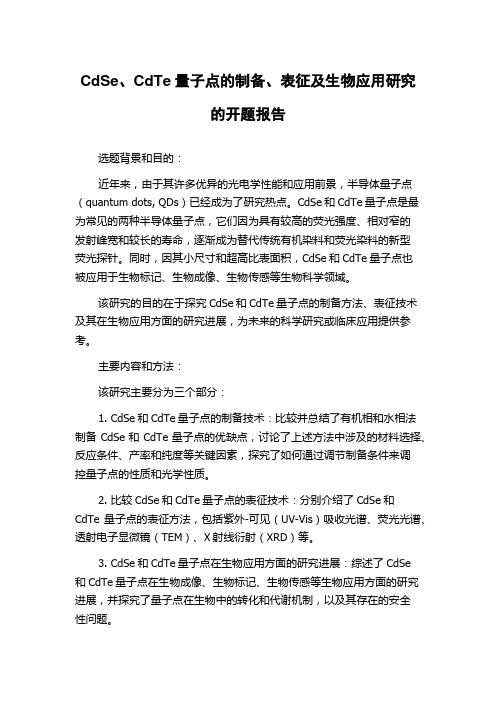 CdSe、CdTe 量子点的制备、表征及生物应用研究的开题报告

选题背景和目的：

近年来，由于其许多优异的光电学性能和应用前景，半导体量子点（quantum dots, QDs）已经成为了研究热点。CdSe 和 CdTe 量子点是最为常见的两种半导体量子点，它们因为具有较高的荧光强度、相对窄的发射峰宽和较长的寿命，逐渐成为替代传统有机染料和荧光染料的新型荧光探针。同时，因其小尺寸和超高比表面积，CdSe 和 CdTe 量子点也被应用于生物标记、生物成像、生物传感等生物科学领域。

该研究的目的在于探究 CdSe 和 CdTe 量子点的制备方法、表征技术及其在生物应用方面的研究进展，为未来的科学研究或临床应用提供参考。

主要内容和方法：

该研究主要分为三个部分：

1. CdSe 和 CdTe 量子点的制备技术：比较并总结了有机相和水相法制备 CdSe 和 CdTe 量子点的优缺点，讨论了上述方法中涉及的材料选择、反应条件、产率和纯度等关键因素，探究了如何通过调节制备条件来调控量子点的性质和光学性质。

2. 比较 CdSe 和 CdTe 量子点的表征技术：分别介绍了 CdSe 和 CdTe 量子点的表征方法，包括紫外-可见（UV-Vis）吸收光谱、荧光光谱、透射电子显微镜（TEM）、X 射线衍射（XRD）等。

3. CdSe 和 CdTe 量子点在生物应用方面的研究进展：综述了 CdSe 和 CdTe 量子点在生物成像、生物标记、生物传感等生物应用方面的研究进展，并探究了量子点在生物中的转化和代谢机制，以及其存在的安全性问题。